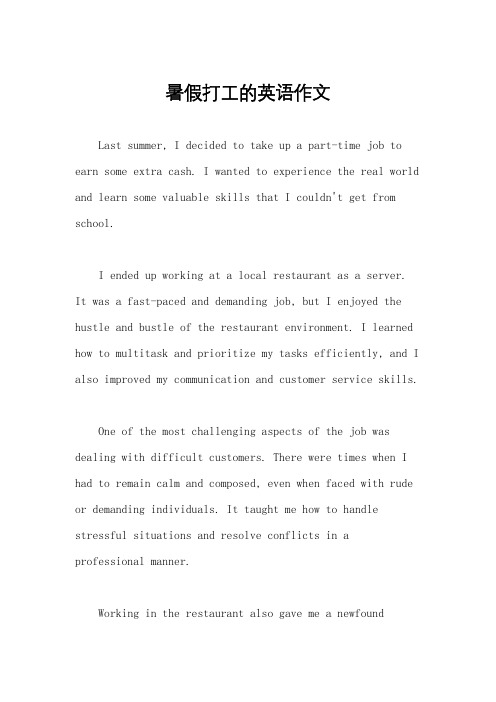 暑假打工的英语作文

Last summer, I decided to take up a part-time job to earn some extra cash. I wanted to experience the real world and learn some valuable skills that I couldn't get from school.

I ended up working at a local restaurant as a server. It was a fast-paced and demanding job, but I enjoyed the hustle and bustle of the restaurant environment. I learned how to multitask and prioritize my tasks efficiently, and I also improved my communication and customer service skills.

One of the most challenging aspects of the job was dealing with difficult customers. There were times when I had to remain calm and composed, even when faced with rude or demanding individuals. It taught me how to handle stressful situations and resolve conflicts in a professional manner.

Working in the restaurant also gave me a newfound